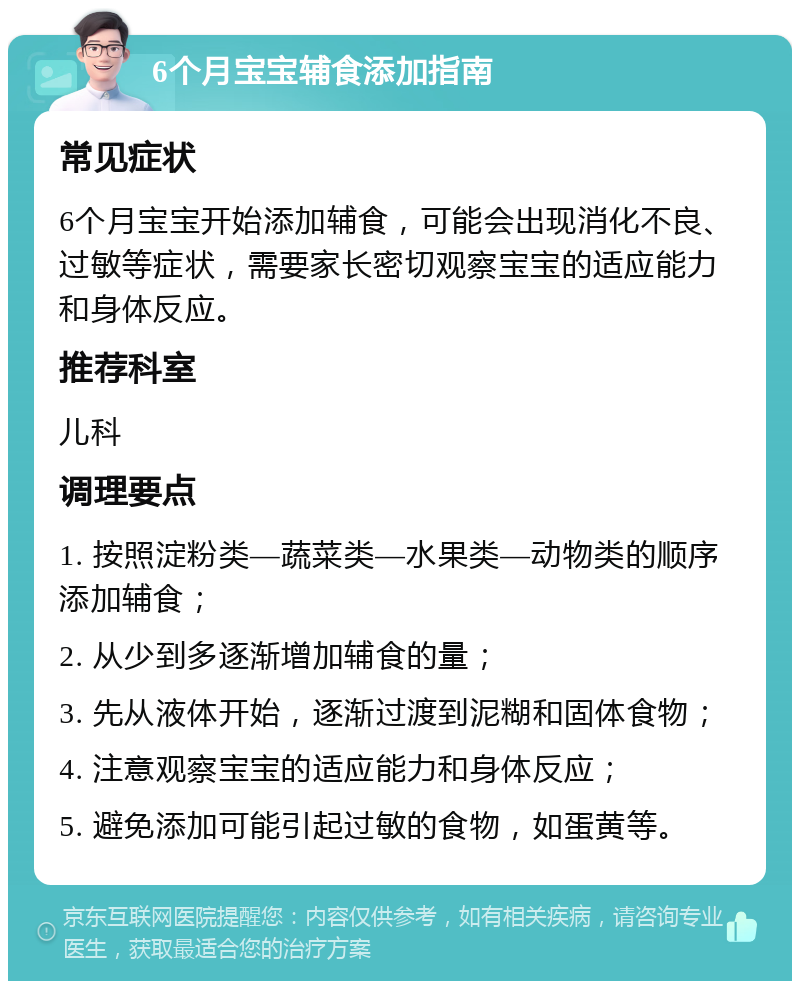 6个月宝宝辅食添加指南

常见症状

6个月宝宝开始添加辅食，可能会出现消化不良、过敏等症状，需要家长密切观察宝宝的适应能力和身体反应。

推荐科室

儿科

调理要点

1. 按照淀粉类—蔬菜类—水果类—动物类的顺序添加辅食；

2. 从少到多逐渐增加辅食的量；

3. 先从液体开始，逐渐过渡到泥糊和固体食物；

4. 注意观察宝宝的适应能力和身体反应；

5. 避免添加可能引起过敏的食物，如蛋黄等。

京东互联网医院提醒您：内容仅供参考，如有相关疾病，请咨询专业医生，获取最适合您的治疗方案